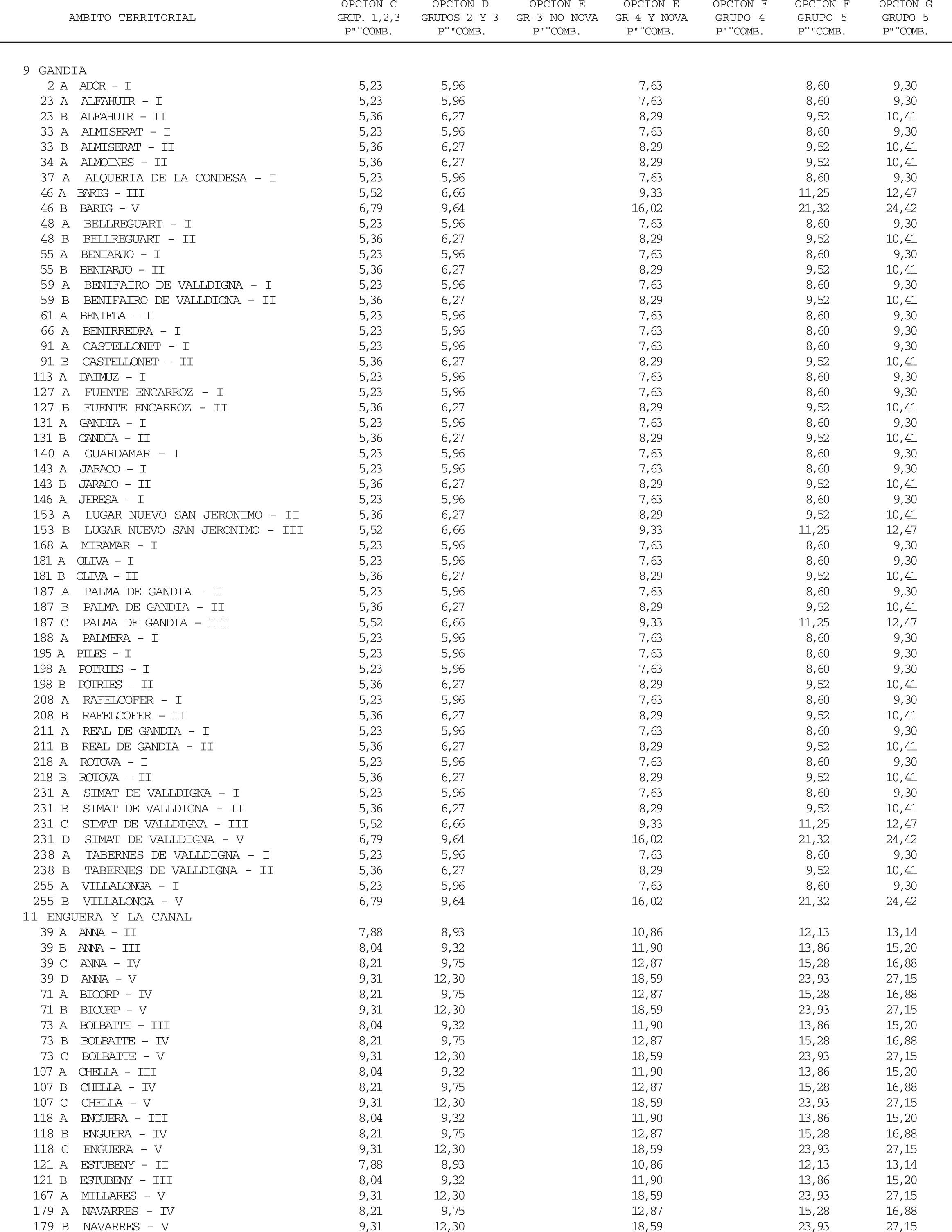 | AMBITO TERRITORIAL | OPCION C GRUP. 1,2,3 P"¨COMB. | OPCION D GRUPOS 2 Y 3 P¨"COMB. | OPCION E GR-3 NO NOVA P"¨COMB. | OPCION E GR-4 Y NOVA P"¨COMB. | OPCION F GRUPO 4 P"¨COMB. | OPCION F GRUPO 5 P¨"COMB. | OPCION G GRUPO 5 P"¨COMB. |
|---|---|---|---|---|---|---|---|
| 9 GANDIA | | | | | | | |
| 2 A ADOR - I | 5,23 | 5,96 | | 7,63 | | 8,60 | 9,30 |
| 23 A ALFAHUIR - I | 5,23 | 5,96 | | 7,63 | | 8,60 | 9,30 |
| 23 B ALFAHUIR - II | 5,36 | 6,27 | | 8,29 | | 9,52 | 10,41 |
| 33 A ALMISERAT - I | 5,23 | 5,96 | | 7,63 | | 8,60 | 9,30 |
| 33 B ALMISERAT - II | 5,36 | 6,27 | | 8,29 | | 9,52 | 10,41 |
| 34 A ALMOINES - II | 5,36 | 6,27 | | 8,29 | | 9,52 | 10,41 |
| 37 A ALQUERIA DE LA CONDESA - I | 5,23 | 5,96 | | 7,63 | | 8,60 | 9,30 |
| 46 A BARIG - III | 5,52 | 6,66 | | 9,33 | | 11,25 | 12,47 |
| 46 B BARIG - V | 6,79 | 9,64 | | 16,02 | | 21,32 | 24,42 |
| 48 A BELLREGUART - I | 5,23 | 5,96 | | 7,63 | | 8,60 | 9,30 |
| 48 B BELLREGUART - II | 5,36 | 6,27 | | 8,29 | | 9,52 | 10,41 |
| 55 A BENIARJO - I | 5,23 | 5,96 | | 7,63 | | 8,60 | 9,30 |
| 55 B BENIARJO - II | 5,36 | 6,27 | | 8,29 | | 9,52 | 10,41 |
| 59 A BENIFAIRO DE VALLDIGNA - I | 5,23 | 5,96 | | 7,63 | | 8,60 | 9,30 |
| 59 B BENIFAIRO DE VALLDIGNA - II | 5,36 | 6,27 | | 8,29 | | 9,52 | 10,41 |
| 61 A BENIFLA - I | 5,23 | 5,96 | | 7,63 | | 8,60 | 9,30 |
| 66 A BENIRREDRA - I | 5,23 | 5,96 | | 7,63 | | 8,60 | 9,30 |
| 91 A CASTELLONET - I | 5,23 | 5,96 | | 7,63 | | 8,60 | 9,30 |
| 91 B CASTELLONET - II | 5,36 | 6,27 | | 8,29 | | 9,52 | 10,41 |
| 113 A DAIMUZ - I | 5,23 | 5,96 | | 7,63 | | 8,60 | 9,30 |
| 127 A FUENTE ENCARROZ - I | 5,23 | 5,96 | | 7,63 | | 8,60 | 9,30 |
| 127 B FUENTE ENCARROZ - II | 5,36 | 6,27 | | 8,29 | | 9,52 | 10,41 |
| 131 A GANDIA - I | 5,23 | 5,96 | | 7,63 | | 8,60 | 9,30 |
| 131 B GANDIA - II | 5,36 | 6,27 | | 8,29 | | 9,52 | 10,41 |
| 140 A GUARDAMAR - I | 5,23 | 5,96 | | 7,63 | | 8,60 | 9,30 |
| 143 A JARACO - I | 5,23 | 5,96 | | 7,63 | | 8,60 | 9,30 |
| 143 B JARACO - II | 5,36 | 6,27 | | 8,29 | | 9,52 | 10,41 |
| 146 A JERESA - I | 5,23 | 5,96 | | 7,63 | | 8,60 | 9,30 |
| 153 A LUGAR NUEVO SAN JERONIMO - II | 5,36 | 6,27 | | 8,29 | | 9,52 | 10,41 |
| 153 B LUGAR NUEVO SAN JERONIMO - III | 5,52 | 6,66 | | 9,33 | | 11,25 | 12,47 |
| 168 A MIRAMAR - I | 5,23 | 5,96 | | 7,63 | | 8,60 | 9,30 |
| 181 A OLIVA - I | 5,23 | 5,96 | | 7,63 | | 8,60 | 9,30 |
| 181 B OLIVA - II | 5,36 | 6,27 | | 8,29 | | 9,52 | 10,41 |
| 187 A PALMA DE GANDIA - I | 5,23 | 5,96 | | 7,63 | | 8,60 | 9,30 |
| 187 B PALMA DE GANDIA - II | 5,36 | 6,27 | | 8,29 | | 9,52 | 10,41 |
| 187 C PALMA DE GANDIA - III | 5,52 | 6,66 | | 9,33 | | 11,25 | 12,47 |
| 188 A PALMERA - I | 5,23 | 5,96 | | 7,63 | | 8,60 | 9,30 |
| 195 A PILES - I | 5,23 | 5,96 | | 7,63 | | 8,60 | 9,30 |
| 198 A POTRIES - I | 5,23 | 5,96 | | 7,63 | | 8,60 | 9,30 |
| 198 B POTRIES - II | 5,36 | 6,27 | | 8,29 | | 9,52 | 10,41 |
| 208 A RAFELCOFER - I | 5,23 | 5,96 | | 7,63 | | 8,60 | 9,30 |
| 208 B RAFELCOFER - II | 5,36 | 6,27 | | 8,29 | | 9,52 | 10,41 |
| 211 A REAL DE GANDIA - I | 5,23 | 5,96 | | 7,63 | | 8,60 | 9,30 |
| 211 B REAL DE GANDIA - II | 5,36 | 6,27 | | 8,29 | | 9,52 | 10,41 |
| 218 A ROTOVA - I | 5,23 | 5,96 | | 7,63 | | 8,60 | 9,30 |
| 218 B ROTOVA - II | 5,36 | 6,27 | | 8,29 | | 9,52 | 10,41 |
| 231 A SIMAT DE VALLDIGNA - I | 5,23 | 5,96 | | 7,63 | | 8,60 | 9,30 |
| 231 B SIMAT DE VALLDIGNA - II | 5,36 | 6,27 | | 8,29 | | 9,52 | 10,41 |
| 231 C SIMAT DE VALLDIGNA - III | 5,52 | 6,66 | | 9,33 | | 11,25 | 12,47 |
| 231 D SIMAT DE VALLDIGNA - V | 6,79 | 9,64 | | 16,02 | | 21,32 | 24,42 |
| 238 A TABERNES DE VALLDIGNA - I | 5,23 | 5,96 | | 7,63 | | 8,60 | 9,30 |
| 238 B TABERNES DE VALLDIGNA - II | 5,36 | 6,27 | | 8,29 | | 9,52 | 10,41 |
| 255 A VILLALONGA - I | 5,23 | 5,96 | | 7,63 | | 8,60 | 9,30 |
| 255 B VILLALONGA - V | 6,79 | 9,64 | | 16,02 | | 21,32 | 24,42 |
| 11 ENGUERA Y LA CANAL | | | | | | | |
| 39 A ANNA - II | 7,88 | 8,93 | | 10,86 | | 12,13 | 13,14 |
| 39 B ANNA - III | 8,04 | 9,32 | | 11,90 | | 13,86 | 15,20 |
| 39 C ANNA - IV | 8,21 | 9,75 | | 12,87 | | 15,28 | 16,88 |
| 39 D ANNA - V | 9,31 | 12,30 | | 18,59 | | 23,93 | 27,15 |
| 71 A BICORP - IV | 8,21 | 9,75 | | 12,87 | | 15,28 | 16,88 |
| 71 B BICORP - V | 9,31 | 12,30 | | 18,59 | | 23,93 | 27,15 |
| 73 A BOLBAITE - III | 8,04 | 9,32 | | 11,90 | | 13,86 | 15,20 |
| 73 B BOLBAITE - IV | 8,21 | 9,75 | | 12,87 | | 15,28 | 16,88 |
| 73 C BOLBAITE - V | 9,31 | 12,30 | | 18,59 | | 23,93 | 27,15 |
| 107 A CHELLA - III | 8,04 | 9,32 | | 11,90 | | 13,86 | 15,20 |
| 107 B CHELLA - IV | 8,21 | 9,75 | | 12,87 | | 15,28 | 16,88 |
| 107 C CHELLA - V | 9,31 | 12,30 | | 18,59 | | 23,93 | 27,15 |
| 118 A ENGUERA - III | 8,04 | 9,32 | | 11,90 | | 13,86 | 15,20 |
| 118 B ENGUERA - IV | 8,21 | 9,75 | | 12,87 | | 15,28 | 16,88 |
| 118 C ENGUERA - V | 9,31 | 12,30 | | 18,59 | | 23,93 | 27,15 |
| 121 A ESTUBENY - II | 7,88 | 8,93 | | 10,86 | | 12,13 | 13,14 |
| 121 B ESTUBENY - III | 8,04 | 9,32 | | 11,90 | | 13,86 | 15,20 |
| 167 A MILLARES - V | 9,31 | 12,30 | | 18,59 | | 23,93 | 27,15 |
| 179 A NAVARRES - IV | 8,21 | 9,75 | | 12,87 | | 15,28 | 16,88 |
| 179 B NAVARRES - V | 9,31 | 12,30 | | 18,59 | | 23,93 | 27,15 |